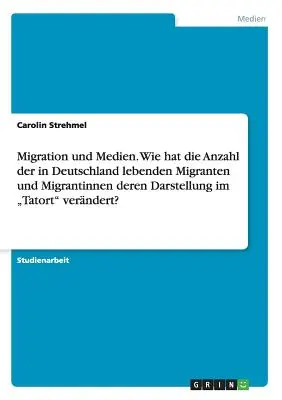 Medien

Carolin Strehmel

Migration und Medien. Wie hat die Anzahl der in Deutschland lebenden Migranten und Migrantinnen deren Darstellung im „Tatort“ verändert?

Studienarbeit

GRIN